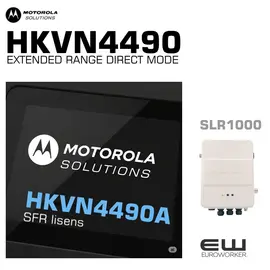 MOTOROLA
SOLUTIONS

HKVN4490
EXTENDED RANGE DIRECT MODE

MOTOROLA
SOLUTIONS

HKVN4490A
SFR lisens

SLR1000

EW
EUROWORKER